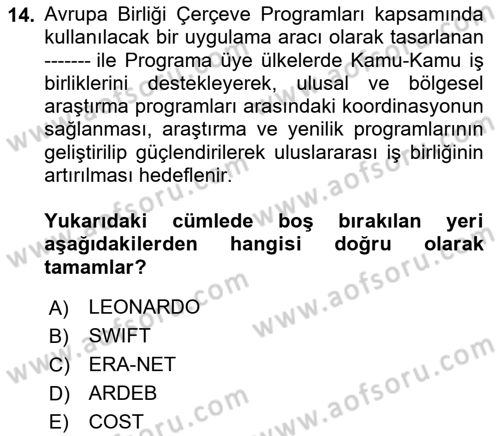 14. Avrupa Birliği Çerçeve Programları kapsamında kullanılacak bir uygulama aracı olarak tasarlanan ------- ile Programa üye ülkelerde Kamu-Kamu iş birliklerini destekleyerek, ulusal ve bölgesel araştırma programları arasındaki koordinasyonun sağlanması, araştırma ve yenilik programlarının geliştirilip güçlendirilerek uluslararası iş birliğinin artırılması hedeflenir.

Yukarıdaki cümlede boş bırakılan yeri aşağıdakilerden hangisi doğru olarak tamamlar?

A) LEONARDO
B) SWIFT
C) ERA-NET
D) ARDEB
E) COST

www.aofsoru.com